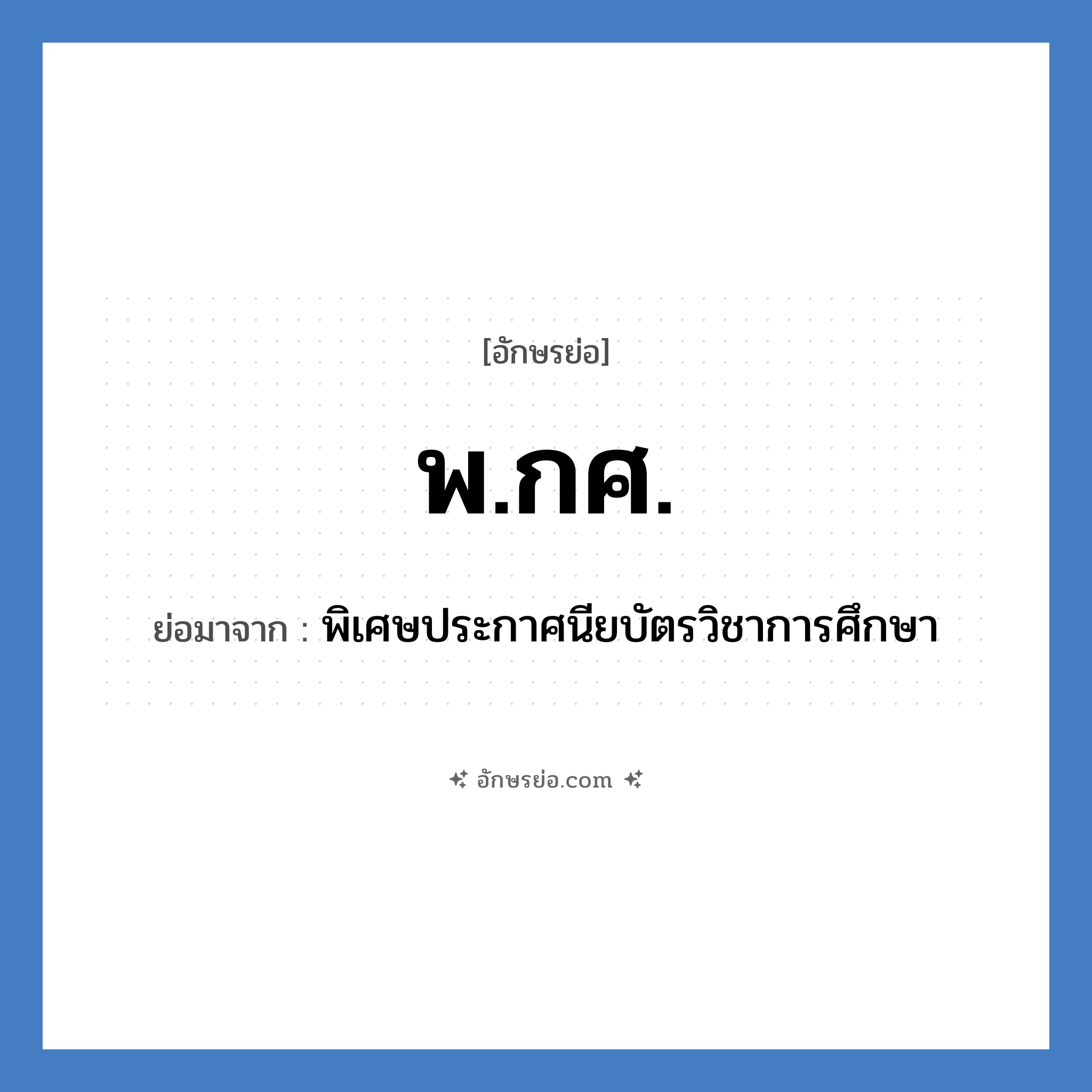 [อักษรย่อ]

พ.กศ.

ย่อมาจาก : พิเศษประกาศนียบัตรวิชาการศึกษา

อักษรย่อ.com